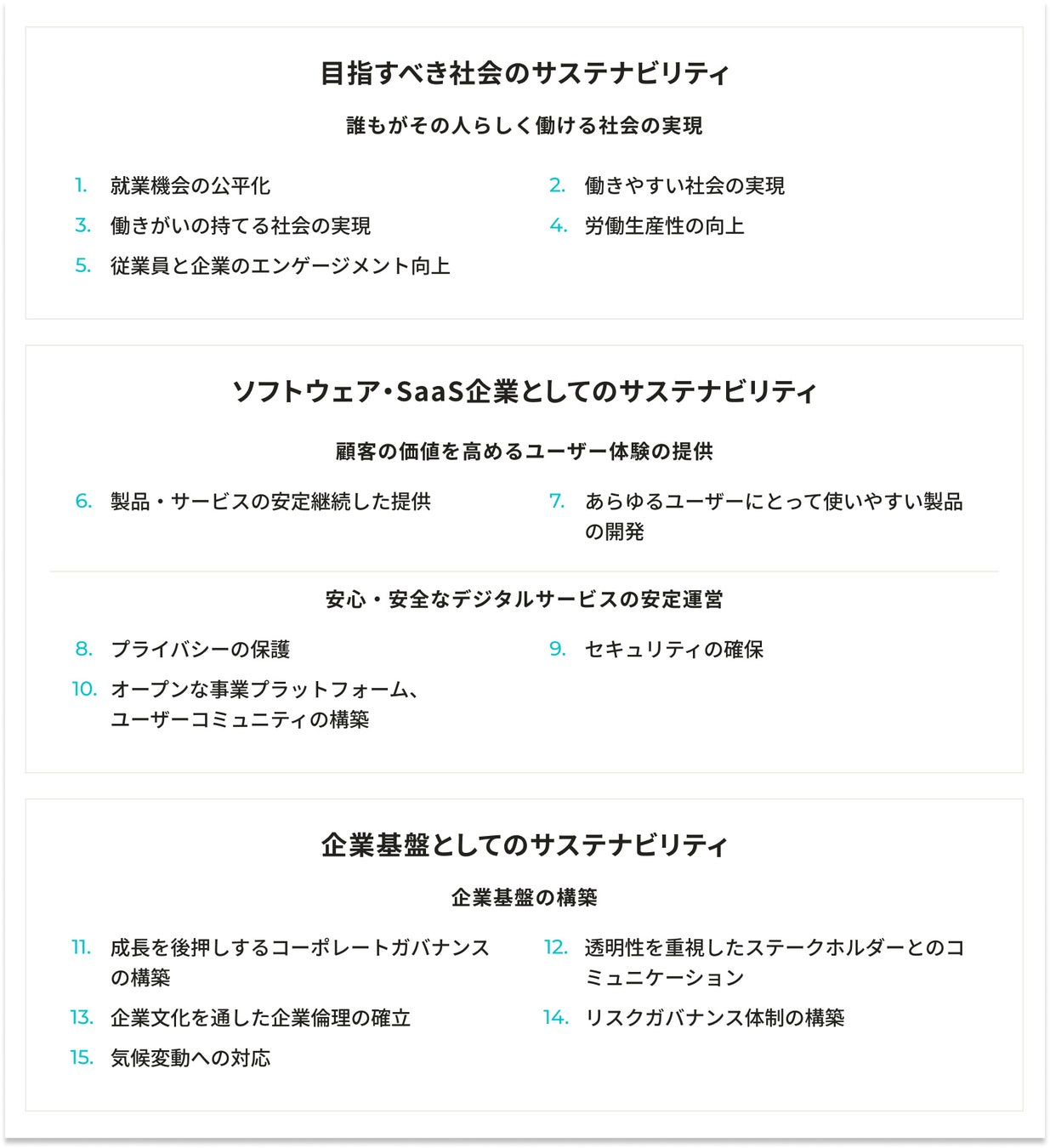 目指すべき社会のサステナビリティ

誰もがその人らしく働ける社会の実現

1. 就業機会の公平化

2. 働きやすい社会の実現

3. 働きがいの持てる社会の実現

4. 労働生産性の向上

5. 従業員と企業のエンゲージメント向上

ソフトウェア・SaaS企業としてのサステナビリティ

顧客の価値を高めるユーザー体験の提供

6. 製品・サービスの安定継続した提供

7. あらゆるユーザーにとって使いやすい製品の開発

安心・安全なデジタルサービスの安定運営

8. プライバシーの保護

9. セキュリティの確保

10. オープンな事業プラットフォーム、ユーザーコミュニティの構築

企業基盤としてのサステナビリティ

企業基盤の構築

11. 成長を後押しするコーポレートガバナンスの構築

12. 透明性を重視したステークホルダーとのコミュニケーション

13. 企業文化を通した企業倫理の確立

14. リスクガバナンス体制の構築

15. 気候変動への対応